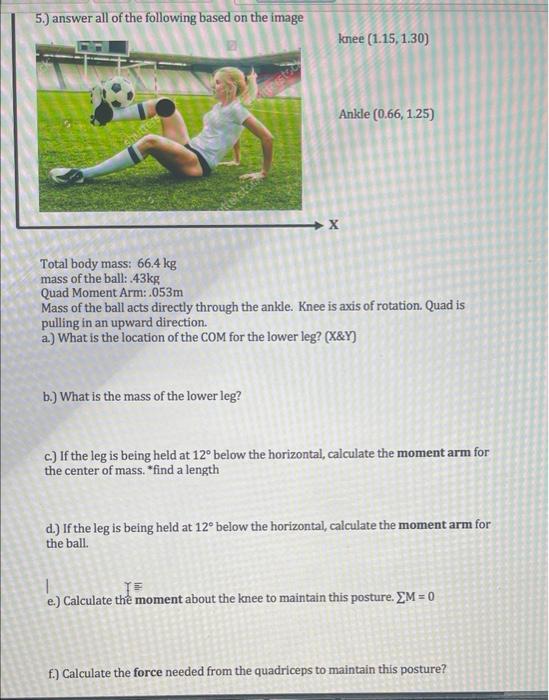 5.) answer all of the following based on the image

knee (1.15, 1.30)

Ankle (0.66, 1.25)

X

Total body mass: 66.4 kg
mass of the ball: .43kg
Quad Moment Arm: .053m
Mass of the ball acts directly through the ankle. Knee is axis of rotation. Quad is pulling in an upward direction.
a.) What is the location of the COM for the lower leg? (X&Y)

b.) What is the mass of the lower leg?

c.) If the leg is being held at 12° below the horizontal, calculate the **moment arm** for the center of mass. *find a length

d.) If the leg is being held at 12° below the horizontal, calculate the **moment arm** for the ball.

e.) Calculate the **moment** about the knee to maintain this posture. $\sum M = 0$

f.) Calculate the **force** needed from the quadriceps to maintain this posture?